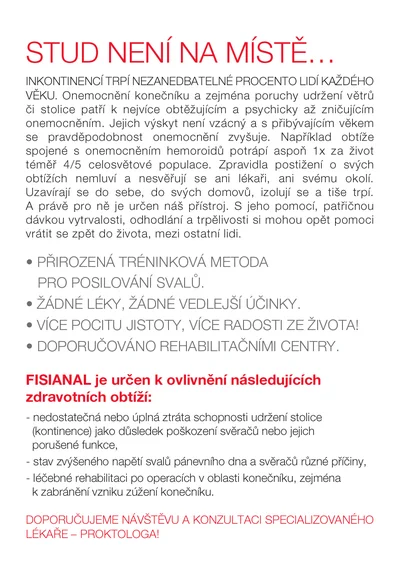 STUD NENÍ NA MÍSTĚ…

INKONTINENCÍ TRPÍ NEZANEDBATELNÉ PROCENTO LIDÍ KAŽDÉHO VĚKU. Onemocnění konečníku a zejména poruchy udržení větrů či stolice patří k nejvíce obtěžujícím a psychicky až zničujícím onemocněním. Jejich výskyt není vzácný a s přibývajícím věkem se pravděpodobnost onemocnění zvyšuje. Například obtíže spojené s onemocněním hemoroidů potrápí aspoň 1x za život téměř 4/5 celosvětové populace. Zpravidla postižení o svých obtížích nemluví a nesvěřují se ani lékaři, ani svému okolí. Uzavírají se do sebe, do svých domovů, izolují se a tiše trpí. A právě pro ně je určen náš přístroj. S jeho pomocí, patřičnou dávkou vytrvalosti, odhodlání a trpělivosti si mohou opět pomoci vrátit se zpět do života, mezi ostatní lidi.

• PŘIROZENÁ TRÉNINKOVÁ METODA PRO POSILOVÁNÍ SVALŮ.
• ŽÁDNÉ LÉKY, ŽÁDNÉ VEDLEJŠÍ ÚČINKY.
• VÍCE POCITU JISTOTY, VÍCE RADOSTI ZE ŽIVOTA!
• DOPORUČOVÁNO REHABILITAČNÍMI CENTRY.

FISIANAL je určen k ovlivnění následujících zdravotních obtíží:

- nedostatečná nebo úplná ztráta schopnosti udržení stolice (kontinence) jako důsledek poškození svěračů nebo jejich porušené funkce,
- stav zvýšeného napětí svalů pánevního dna a svěračů různé příčiny,
- léčebné rehabilitaci po operacích v oblasti konečníku, zejména k zabránění vzniku zúžení konečníku.

DOPORUČUJEME NÁVŠTĚVU A KONZULTACI SPECIALIZOVANÉHO LÉKAŘE – PROKTOLOGA!